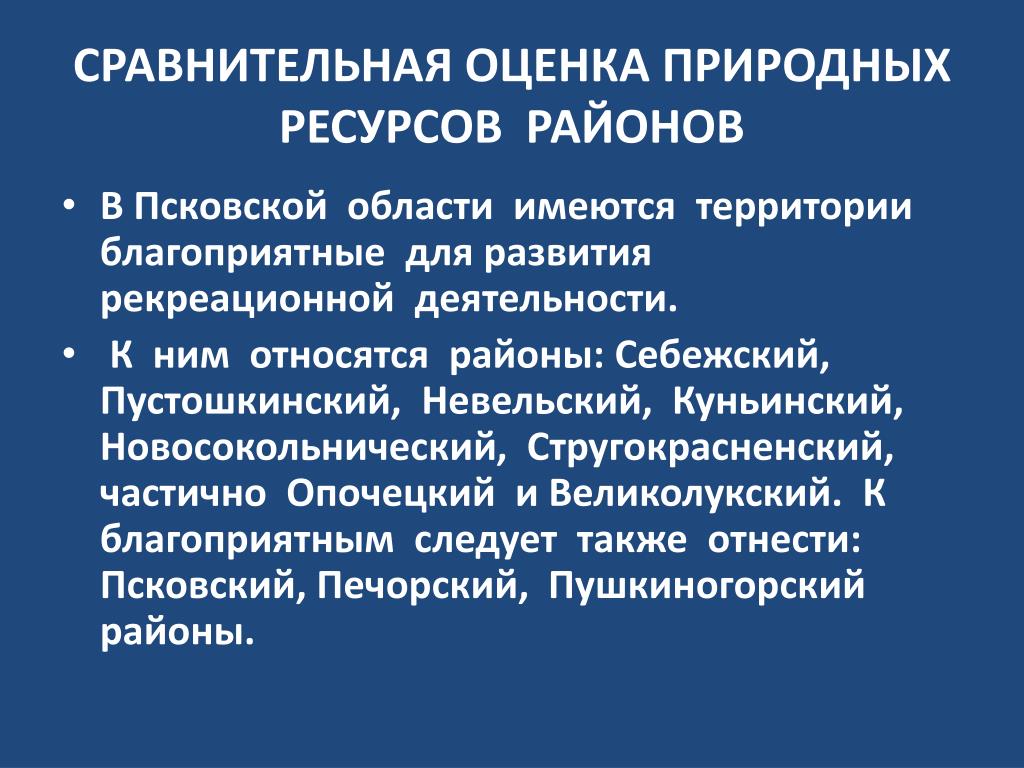 СРАВНИТЕЛЬНАЯ ОЦЕНКА ПРИРОДНЫХ РЕСУРСОВ РАЙОНОВ

• В Псковской области имеются территории благоприятные для развития рекреационной деятельности.

• К ним относятся районы: Себежский, Пустошкинский, Невельский, Куньинский, Новосокольнический, Стругокрасненский, частично Опочецкий и Великолукский. К благоприятным следует также отнести: Псковский, Печорский, Пушкиногорский районы.